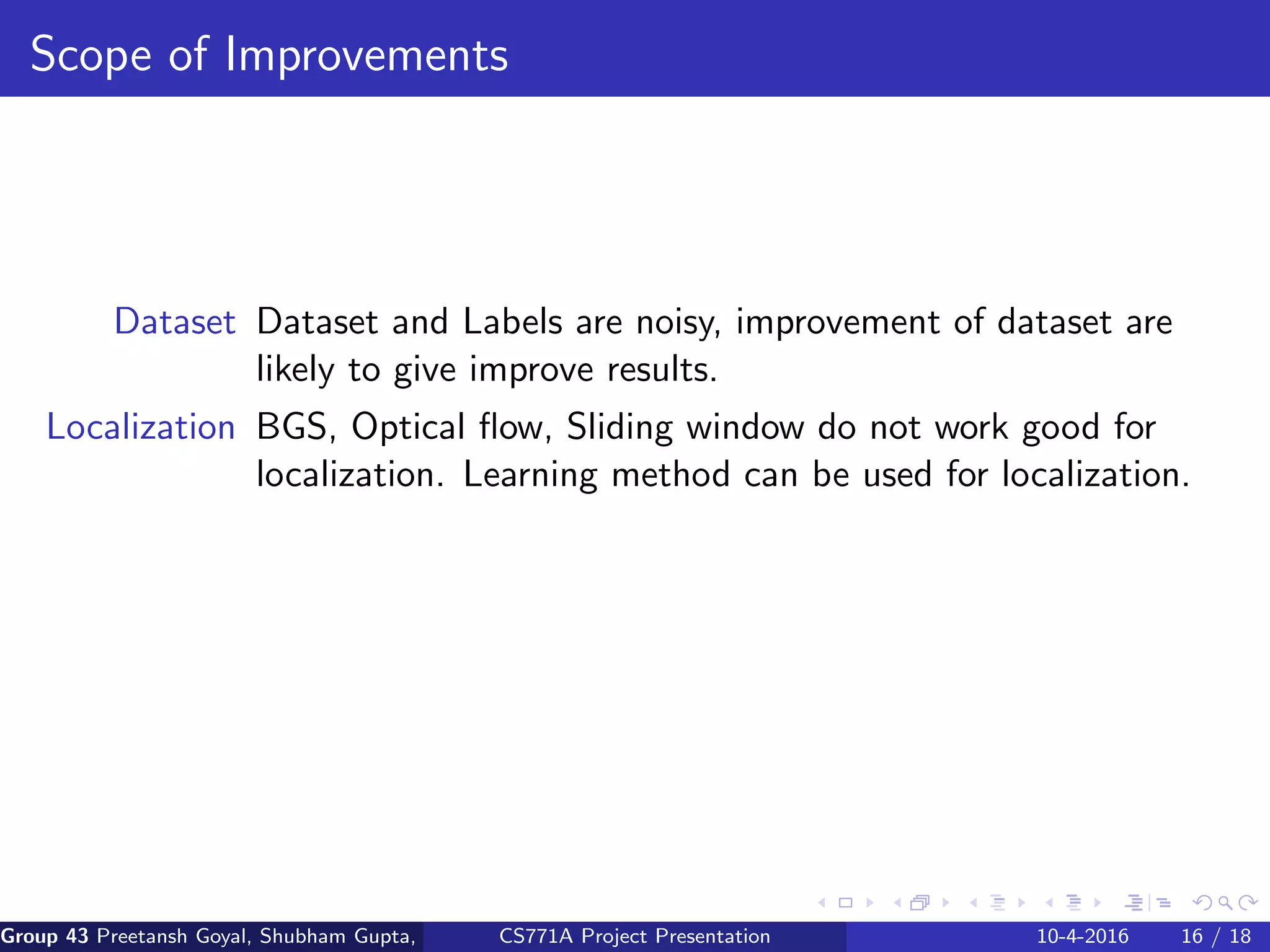 Scope of Improvements

Dataset Dataset and Labels are noisy, improvement of dataset are likely to give improve results.

Localization BGS, Optical flow, Sliding window do not work good for localization. Learning method can be used for localization.

Group 43 Preetansh Goyal, Shubham Gupta, CS771A Project Presentation 10-4-2016 16 / 18